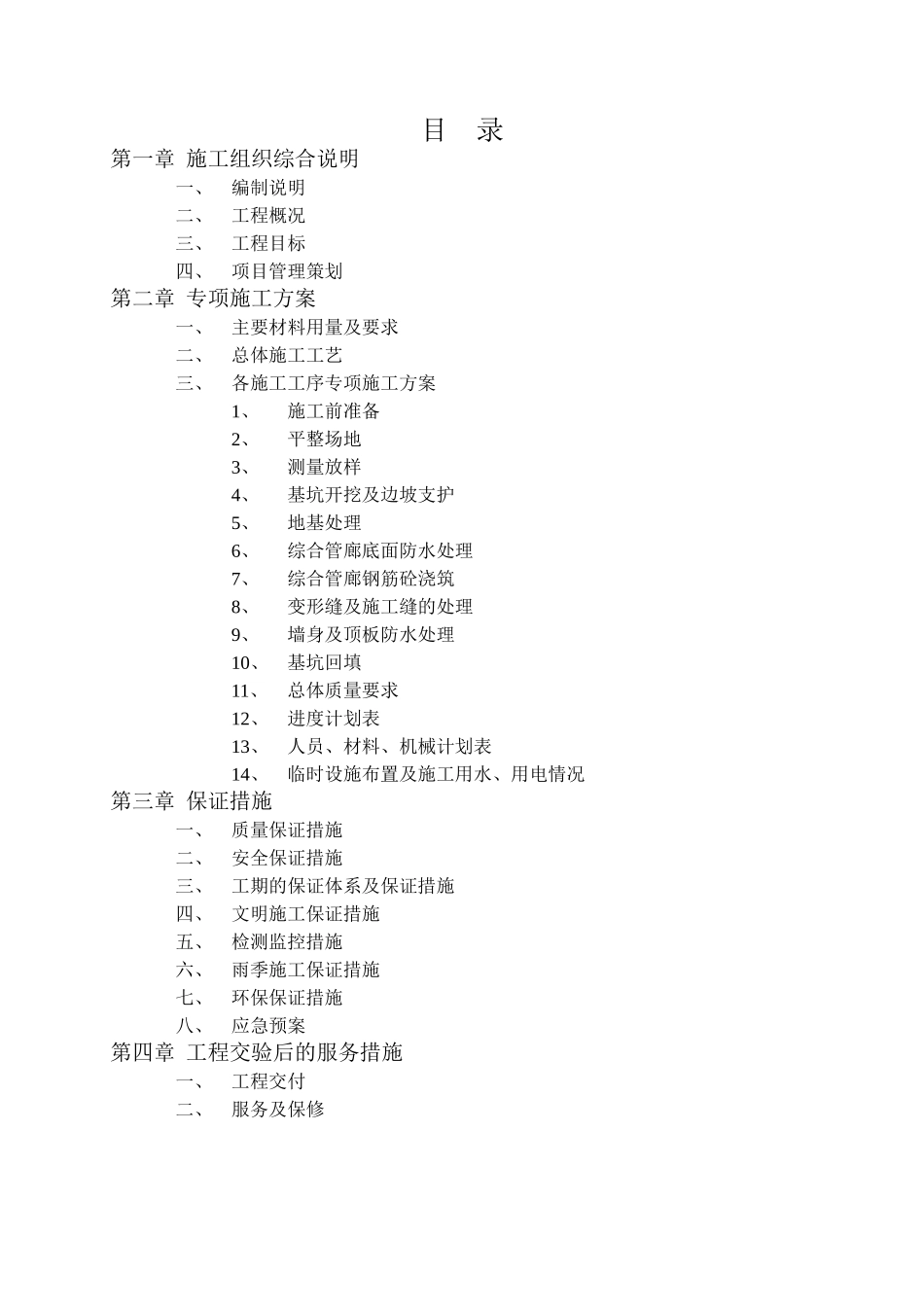 目　录

第一章 施工组织综合说明

一、 编制说明

二、 工程概况

三、 工程目标

四、 项目管理策划

第二章 专项施工方案

一、 主要材料用量及要求

二、 总体施工工艺

三、 各施工工序专项施工方案

1、 施工前准备

2、 平整场地

3、 测量放样

4、 基坑开挖及边坡支护

5、 地基处理

6、 综合管廊底面防水处理

7、 综合管廊钢筋砼浇筑

8、 变形缝及施工缝的处理

9、 墙身及顶板防水处理

10、 基坑回填

11、 总体质量要求

12、 进度计划表

13、 人员、材料、机械计划表

14、 临时设施布置及施工用水、用电情况

第三章 保证措施

一、 质量保证措施

二、 安全保证措施

三、 工期的保证体系及保证措施

四、 文明施工保证措施

五、 检测监控措施

六、 雨季施工保证措施

七、 环保保证措施

八、 应急预案

第四章 工程交验后的服务措施

一、 工程交付

二、 服务及保修